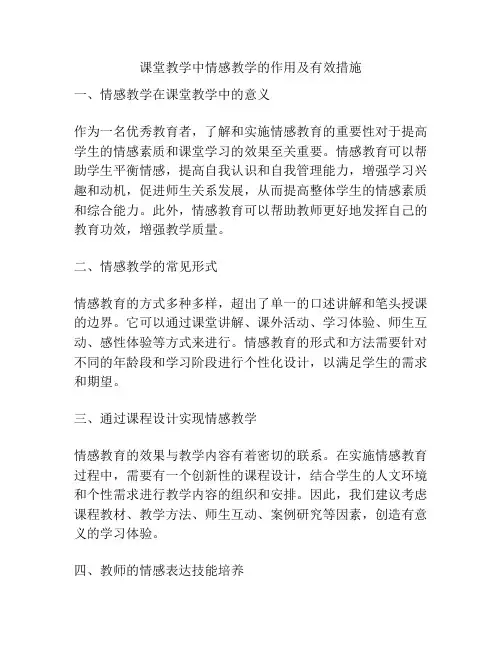 课堂教学中情感教学的作用及有效措施

一、情感教学在课堂教学中的意义

作为一名优秀教育者，了解和实施情感教育的重要性对于提高学生的情感素质和课堂学习的效果至关重要。情感教育可以帮助学生平衡情感，提高自我认识和自我管理能力，增强学习兴趣和动机，促进师生关系发展，从而提高整体学生的情感素质和综合能力。此外，情感教育可以帮助教师更好地发挥自己的教育功效，增强教学质量。

二、情感教学的常见形式

情感教育的方式多种多样，超出了单一的口述讲解和笔头授课的边界。它可以通过课堂讲解、课外活动、学习体验、师生互动、感性体验等方式来进行。情感教育的形式和方法需要针对不同的年龄段和学习阶段进行个性化设计，以满足学生的需求和期望。

三、通过课程设计实现情感教学

情感教育的效果与教学内容有着密切的联系。在实施情感教育过程中，需要有一个创新性的课程设计，结合学生的人文环境和个性需求进行教学内容的组织和安排。因此，我们建议考虑课程教材、教学方法、师生互动、案例研究等因素，创造有意义的学习体验。

四、教师的情感表达技能培养